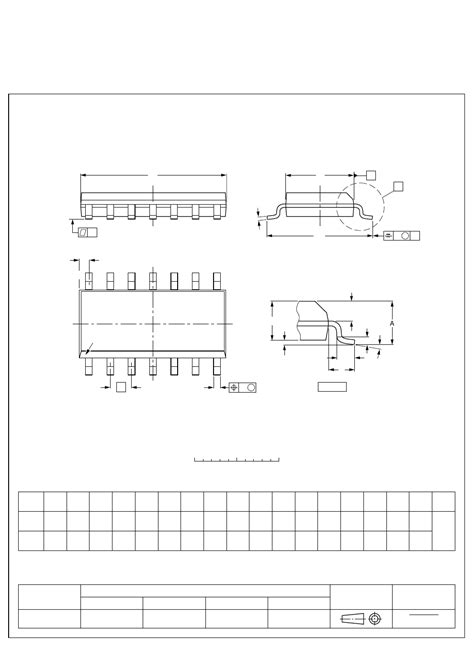 A